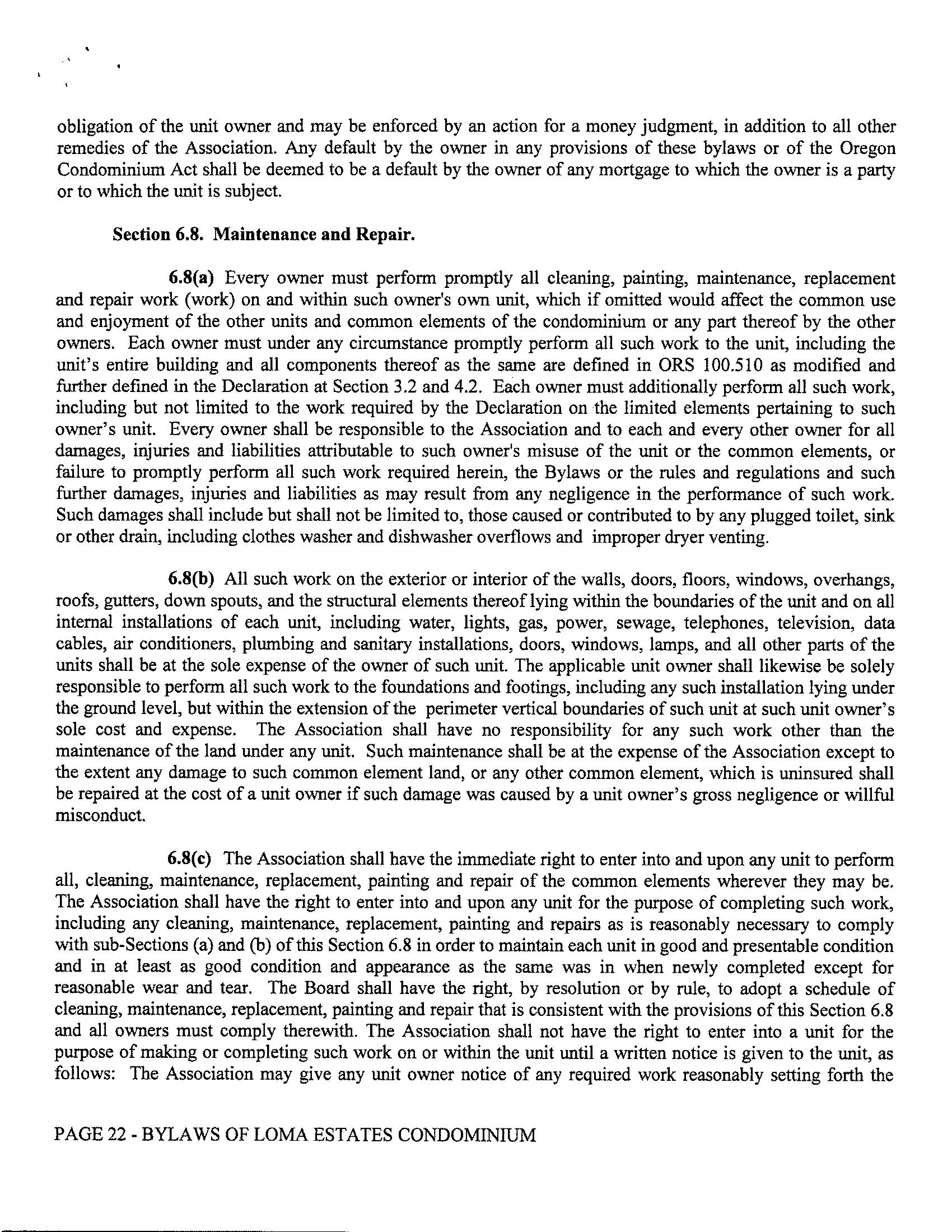 obligation of the unit owner and may be enforced by an action for a money judgment, in addition to all other remedies of the Association. Any default by the owner in any provisions of these bylaws or of the Oregon Condominium Act shall be deemed to be a default by the owner of any mortgage to which the owner is a party or to which the unit is subject.

Section 6.8. Maintenance and Repair.

6.8(a) Every owner must perform promptly all cleaning, painting, maintenance, replacement and repair work (work) on and within such owner's own unit, which if omitted would affect the common use and enjoyment of the other units and common elements of the condominium or any part thereof by the other owners. Each owner must under any circumstance promptly perform all such work to the unit, including the unit's entire building and all components thereof as the same are defined in ORS 100.510 as modified and further defined in the Declaration at Section 3.2 and 4.2. Each owner must additionally perform all such work, including but not limited to the work required by the Declaration on the limited elements pertaining to such owner's unit. Every owner shall be responsible to the Association and to each and every other owner for all damages, injuries and liabilities attributable to such owner's misuse of the unit or the common elements, or failure to promptly perform all such work required herein, the Bylaws or the rules and regulations and such further damages, injuries and liabilities as may result from any negligence in the performance of such work. Such damages shall include but shall not be limited to, those caused or contributed to by any plugged toilet, sink or other drain, including clothes washer and dishwasher overflows and improper dryer venting.

6.8(b) All such work on the exterior or interior of the walls, doors, floors, windows, overhangs, roofs, gutters, down spouts, and the structural elements thereof lying within the boundaries of the unit and on all internal installations of each unit, including water, lights, gas, power, sewage, telephones, television, data cables, air conditioners, plumbing and sanitary installations, doors, windows, lamps, and all other parts of the units shall be at the sole expense of the owner of such unit. The applicable unit owner shall likewise be solely responsible to perform all such work to the foundations and footings, including any such installation lying under the ground level, but within the extension of the perimeter vertical boundaries of such unit at such unit owner's sole cost and expense. The Association shall have no responsibility for any such work other than the maintenance of the land under any unit. Such maintenance shall be at the expense of the Association except to the extent any damage to such common element land, or any other common element, which is uninsured shall be repaired at the cost of a unit owner if such damage was caused by a unit owner's gross negligence or willful misconduct.

6.8(c) The Association shall have the immediate right to enter into and upon any unit to perform all, cleaning, maintenance, replacement, painting and repair of the common elements wherever they may be. The Association shall have the right to enter into and upon any unit for the purpose of completing such work, including any cleaning, maintenance, replacement, painting and repairs as is reasonably necessary to comply with sub-Sections (a) and (b) of this Section 6.8 in order to maintain each unit in good and presentable condition and in at least as good condition and appearance as the same was in when newly completed except for reasonable wear and tear. The Board shall have the right, by resolution or by rule, to adopt a schedule of cleaning, maintenance, replacement, painting and repair that is consistent with the provisions of this Section 6.8 and all owners must comply therewith. The Association shall not have the right to enter into a unit for the purpose of making or completing such work on or within the unit until a written notice is given to the unit, as follows: The Association may give any unit owner notice of any required work reasonably setting forth the

PAGE 22 - BYLAWS OF LOMA ESTATES CONDOMINIUM